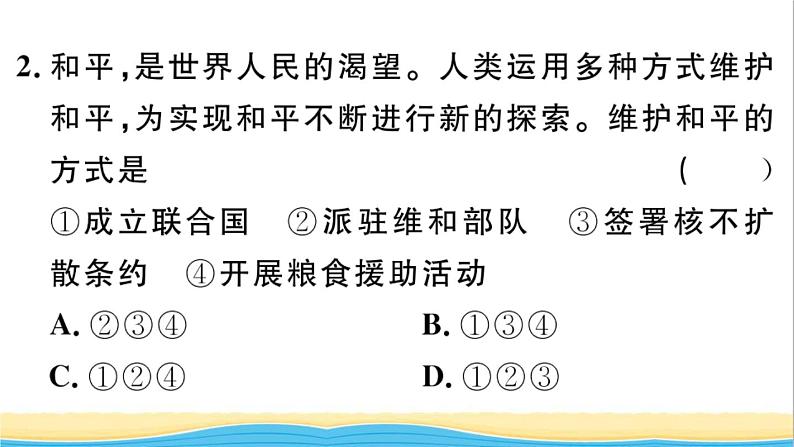 2. 和平,是世界人民的渴望。人类运用多种方式维护和平,为实现和平不断进行新的探索。维护和平的方式是 ( )

①成立联合国 ②派驻维和部队 ③签署核不扩散条约 ④开展粮食援助活动

A. ②③④ B. ①③④

C. ①②④ D. ①②③